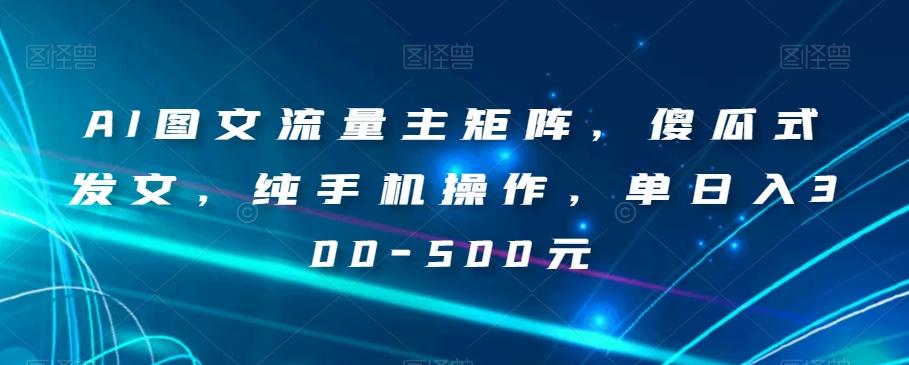 图怪兽 图怪兽 图怪兽

AI图文流量主矩阵，傻瓜式发文，纯手机操作，单日入300-500元